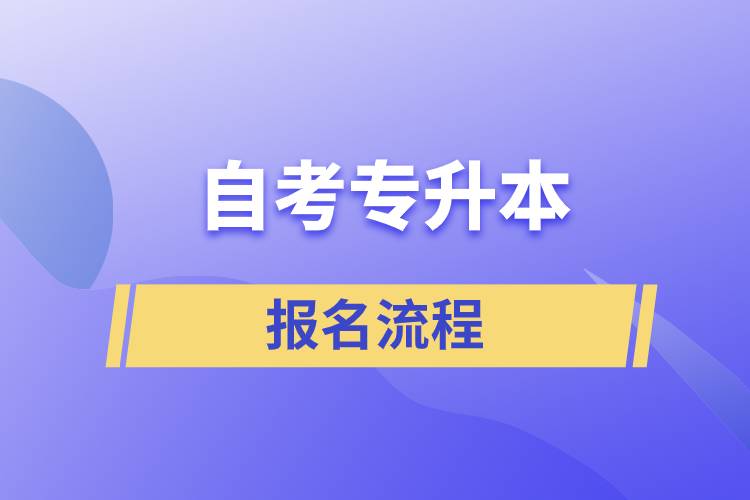 自考专升本

报名流程